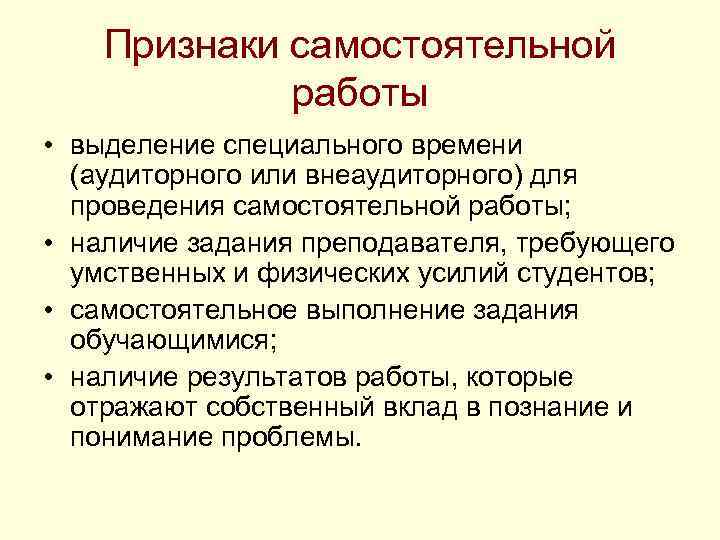 Признаки самостоятельной работы

• выделение специального времени (аудиторного или внеаудиторного) для проведения самостоятельной работы;
• наличие задания преподавателя, требующего умственных и физических усилий студентов;
• самостоятельное выполнение задания обучающимися;
• наличие результатов работы, которые отражают собственный вклад в познание и понимание проблемы.